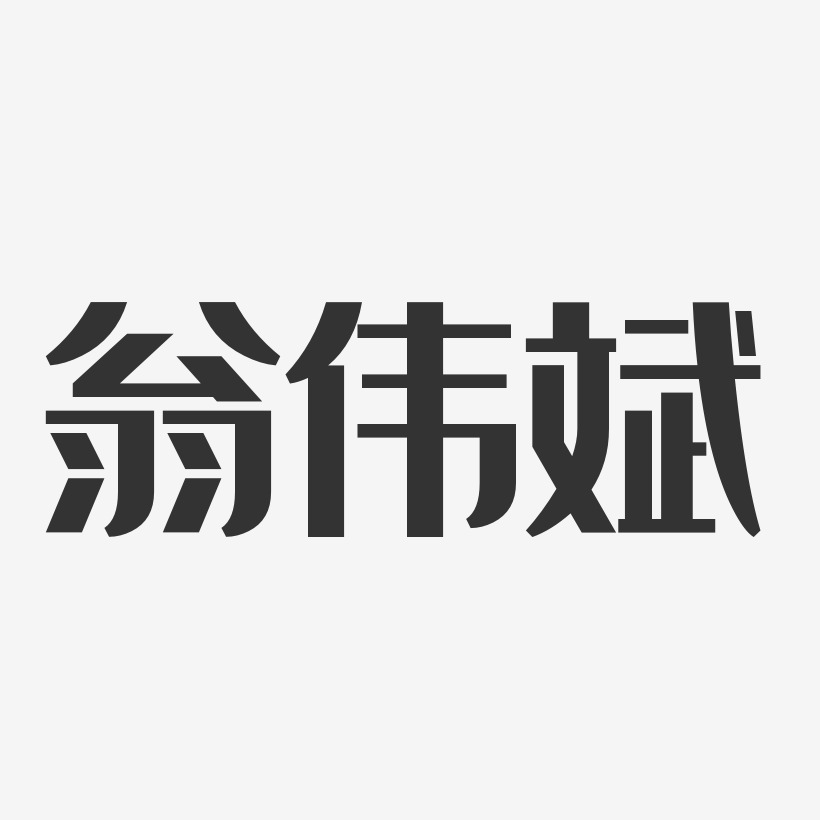 翁伟斌